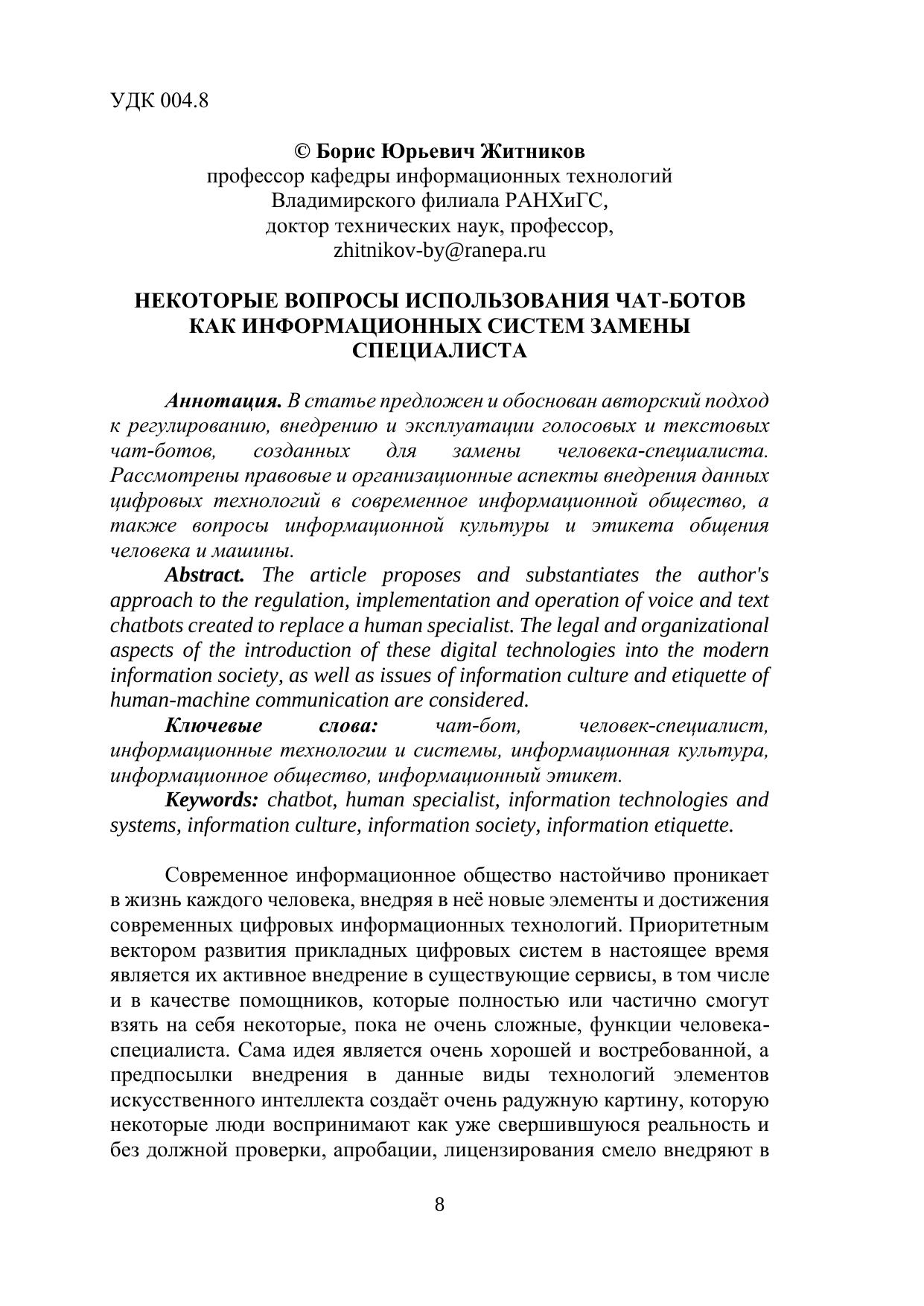 УДК 004.8

© Борис Юрьевич Житников
профессор кафедры информационных технологий
Владимирского филиала РАНХиГС,
доктор технических наук, профессор,
zhitnikov-by@ranepa.ru

НЕКОТОРЫЕ ВОПРОСЫ ИСПОЛЬЗОВАНИЯ ЧАТ-БОТОВ КАК ИНФОРМАЦИОННЫХ СИСТЕМ ЗАМЕНЫ СПЕЦИАЛИСТА

Аннотация. В статье предложен и обоснован авторский подход к регулированию, внедрению и эксплуатации голосовых и текстовых чат-ботов, созданных для замены человека-специалиста. Рассмотрены правовые и организационные аспекты внедрения данных цифровых технологий в современное информационной общество, а также вопросы информационной культуры и этикета общения человека и машины.

Abstract. The article proposes and substantiates the author's approach to the regulation, implementation and operation of voice and text chatbots created to replace a human specialist. The legal and organizational aspects of the introduction of these digital technologies into the modern information society, as well as issues of information culture and etiquette of human-machine communication are considered.

Ключевые слова: чат-бот, человек-специалист, информационные технологии и системы, информационная культура, информационное общество, информационный этикет.

Keywords: chatbot, human specialist, information technologies and systems, information culture, information society, information etiquette.

Современное информационное общество настойчиво проникает в жизнь каждого человека, внедряя в неё новые элементы и достижения современных цифровых информационных технологий. Приоритетным вектором развития прикладных цифровых систем в настоящее время является их активное внедрение в существующие сервисы, в том числе и в качестве помощников, которые полностью или частично смогут взять на себя некоторые, пока не очень сложные, функции человека-специалиста. Сама идея является очень хорошей и востребованной, а предпосылки внедрения в данные виды технологий элементов искусственного интеллекта создаёт очень радужную картину, которую некоторые люди воспринимают как уже свершившуюся реальность и без должной проверки, апробации, лицензирования смело внедряют в

8